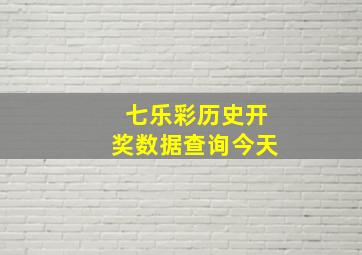 七乐彩历史开奖数据查询今天